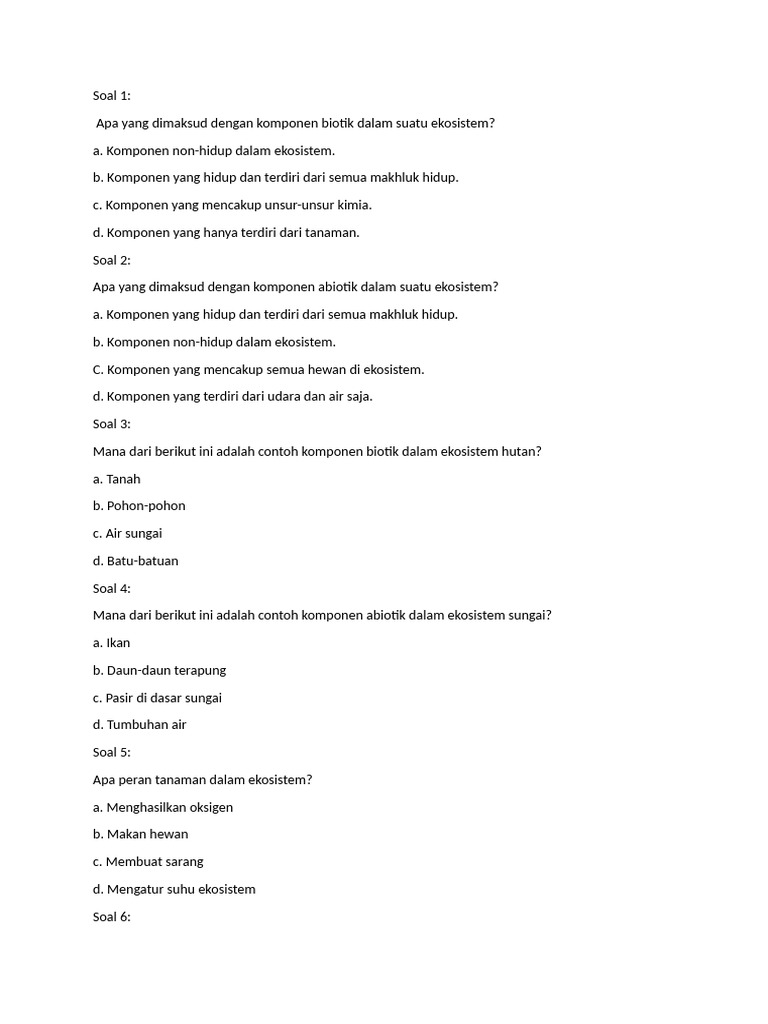 Soal 1:

Apa yang dimaksud dengan komponen biotik dalam suatu ekosistem?

a. Komponen non-hidup dalam ekosistem.

b. Komponen yang hidup dan terdiri dari semua makhluk hidup.

c. Komponen yang mencakup unsur-unsur kimia.

d. Komponen yang hanya terdiri dari tanaman.

Soal 2:

Apa yang dimaksud dengan komponen abiotik dalam suatu ekosistem?

a. Komponen yang hidup dan terdiri dari semua makhluk hidup.

b. Komponen non-hidup dalam ekosistem.

C. Komponen yang mencakup semua hewan di ekosistem.

d. Komponen yang terdiri dari udara dan air saja.

Soal 3:

Mana dari berikut ini adalah contoh komponen biotik dalam ekosistem hutan?

a. Tanah

b. Pohon-pohon

c. Air sungai

d. Batu-batuan

Soal 4:

Mana dari berikut ini adalah contoh komponen abiotik dalam ekosistem sungai?

a. Ikan

b. Daun-daun terapung

c. Pasir di dasar sungai

d. Tumbuhan air

Soal 5:

Apa peran tanaman dalam ekosistem?

a. Menghasilkan oksigen

b. Makan hewan

c. Membuat sarang

d. Mengatur suhu ekosistem

Soal 6: